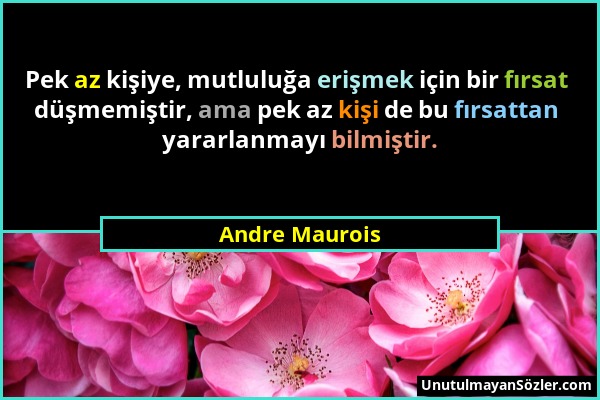 Pek az kişiye, mutluluğa erişmek için bir fırsat düşmemiştir, ama pek az kişi de bu fırsattan yararlanmayı bilmiştir.

Andre Maurois

UnutulmayanSözler.com